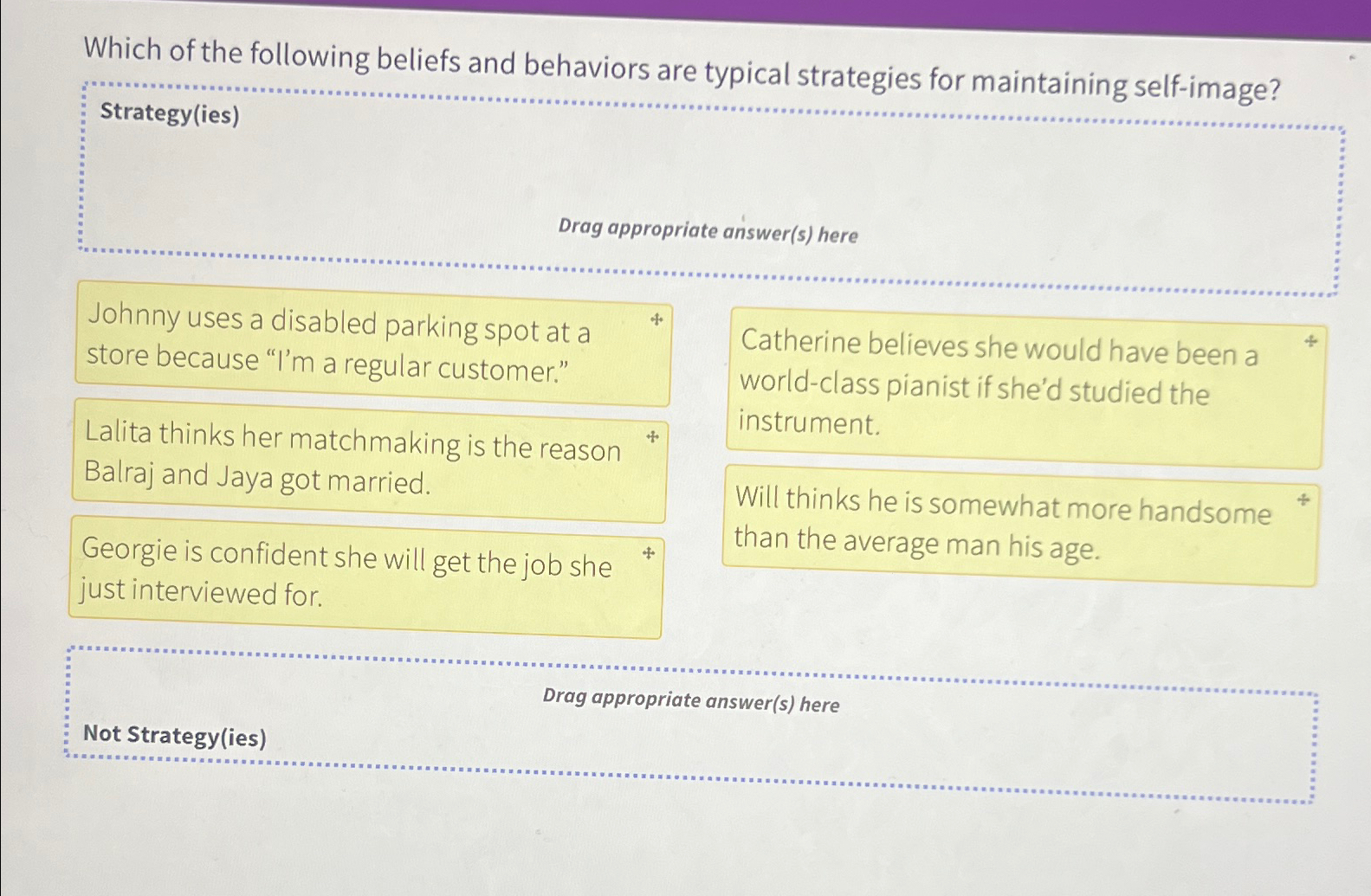 Which of the following beliefs and behaviors are typical strategies for maintaining self-image?

Strategy(ies)

Drag appropriate answer(s) here

Johnny uses a disabled parking spot at a store because "I'm a regular customer."

Lalita thinks her matchmaking is the reason Balraj and Jaya got married.

Georgie is confident she will get the job she just interviewed for.

Catherine believes she would have been a world-class pianist if she'd studied the instrument.

Will thinks he is somewhat more handsome than the average man his age.

Drag appropriate answer(s) here

Not Strategy(ies)